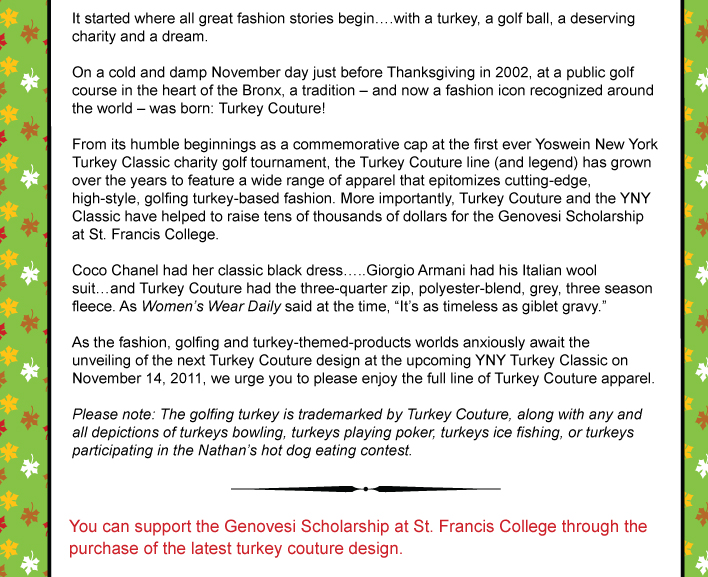 It started where all great fashion stories begin….with a turkey, a golf ball, a deserving charity and a dream.

On a cold and damp November day just before Thanksgiving in 2002, at a public golf course in the heart of the Bronx, a tradition – and now a fashion icon recognized around the world – was born: Turkey Couture!

From its humble beginnings as a commemorative cap at the first ever Yoswein New York Turkey Classic charity golf tournament, the Turkey Couture line (and legend) has grown over the years to feature a wide range of apparel that epitomizes cutting-edge, high-style, golfing turkey-based fashion. More importantly, Turkey Couture and the YNY Classic have helped to raise tens of thousands of dollars for the Genovesi Scholarship at St. Francis College.

Coco Chanel had her classic black dress…..Giorgio Armani had his Italian wool suit…and Turkey Couture had the three-quarter zip, polyester-blend, grey, three season fleece. As Women's Wear Daily said at the time, "It's as timeless as giblet gravy."

As the fashion, golfing and turkey-themed-products worlds anxiously await the unveiling of the next Turkey Couture design at the upcoming YNY Turkey Classic on November 14, 2011, we urge you to please enjoy the full line of Turkey Couture apparel.

Please note: The golfing turkey is trademarked by Turkey Couture, along with any and all depictions of turkeys bowling, turkeys playing poker, turkeys ice fishing, or turkeys participating in the Nathan's hot dog eating contest.

You can support the Genovesi Scholarship at St. Francis College through the purchase of the latest turkey couture design.